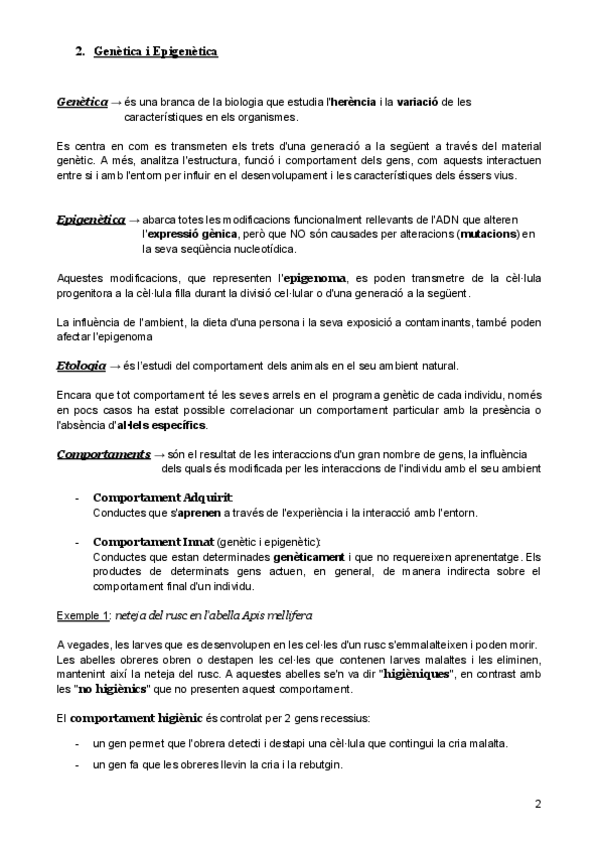 2. Genètica i Epigenètica

Genètica → és una branca de la biologia que estudia l'herència i la variació de les característiques en els organismes.

Es centra en com es transmeten els trets d'una generació a la següent a través del material genètic. A més, analitza l'estructura, funció i comportament dels gens, com aquests interactuen entre si i amb l'entorn per influir en el desenvolupament i les característiques dels éssers vius.

Epigenètica → abarca totes les modificacions funcionalment rellevants de l'ADN que alteren l'expressió gènica, però que NO són causades per alteracions (mutacions) en la seva seqüència nucleotídica.

Aquestes modificacions, que representen l'epigenoma, es poden transmetre de la cèl·lula progenitora a la cèl·lula filla durant la divisió cel·lular o d'una generació a la següent.

La influència de l'ambient, la dieta d'una persona i la seva exposició a contaminants, també poden afectar l'epigenoma

Etologia → és l'estudi del comportament dels animals en el seu ambient natural.

Encara que tot comportament té les seves arrels en el programa genètic de cada individu, només en pocs casos ha estat possible correlacionar un comportament particular amb la presència o l'absència d'al·lels específics.

Comportaments → són el resultat de les interaccions d'un gran nombre de gens, la influència dels quals és modificada per les interaccions de l'individu amb el seu ambient

- Comportament Adquirit:
Conductes que s'aprenen a través de l'experiència i la interacció amb l'entorn.

- Comportament Innat (genètic i epigenètic):
Conductes que estan determinades genèticament i que no requereixen aprenentatge. Els productes de determinats gens actuen, en general, de manera indirecta sobre el comportament final d'un individu.

Exemple 1: neteja del rusc en l'abella Apis mellifera

A vegades, les larves que es desenvolupen en les cel·les d'un rusc s'emmalalteixen i poden morir. Les abelles obreres obren o destapen les cel·les que contenen larves malaltes i les eliminen, mantenint així la neteja del rusc. A aquestes abelles se'n va dir "higièniques", en contrast amb les "no higiènics" que no presenten aquest comportament.

El comportament higiènic és controlat per 2 gens recessius:

- un gen permet que l'obrera detecti i destapi una cèl·lula que contingui la cria malalta.
- un gen fa que les obreres llevin la cria i la rebutgin.

2